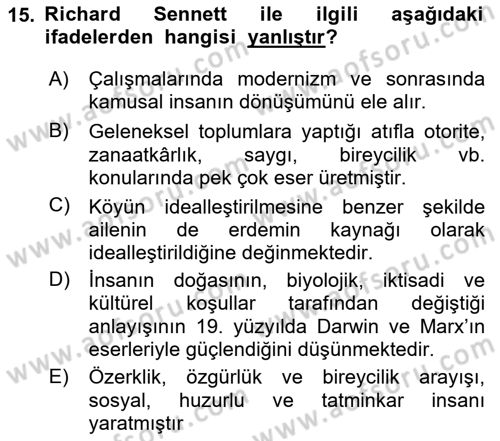 15. Richard Sennett ile ilgili aşağıdaki ifadelerden hangisi yanlıştır?

A) Çalışmalarında modernizm ve sonrasında kamusal insanın dönüşümünü ele alır.

B) Geleneksel toplumlara yaptığı atıfla otorite, zanaatkârlık, saygı, bireycilik vb. konularında pek çok eser üretmiştir.

C) Köyün idealleştirilmesine benzer şekilde ailenin de erdemin kaynağı olarak idealleştirildiğine değinmektedir.

D) İnsanın doğasının, biyolojik, iktisadi ve kültürel koşullar tarafından değiştiği anlayışının 19. yüzyılda Darwin ve Marx'ın eserleriyle güçlendiğini düşünmektedir.

E) Özerklik, özgürlük ve bireycilik arayışı, sosyal, huzurlu ve tatminkar insanı yaratmıştır

www.aofsoru.com